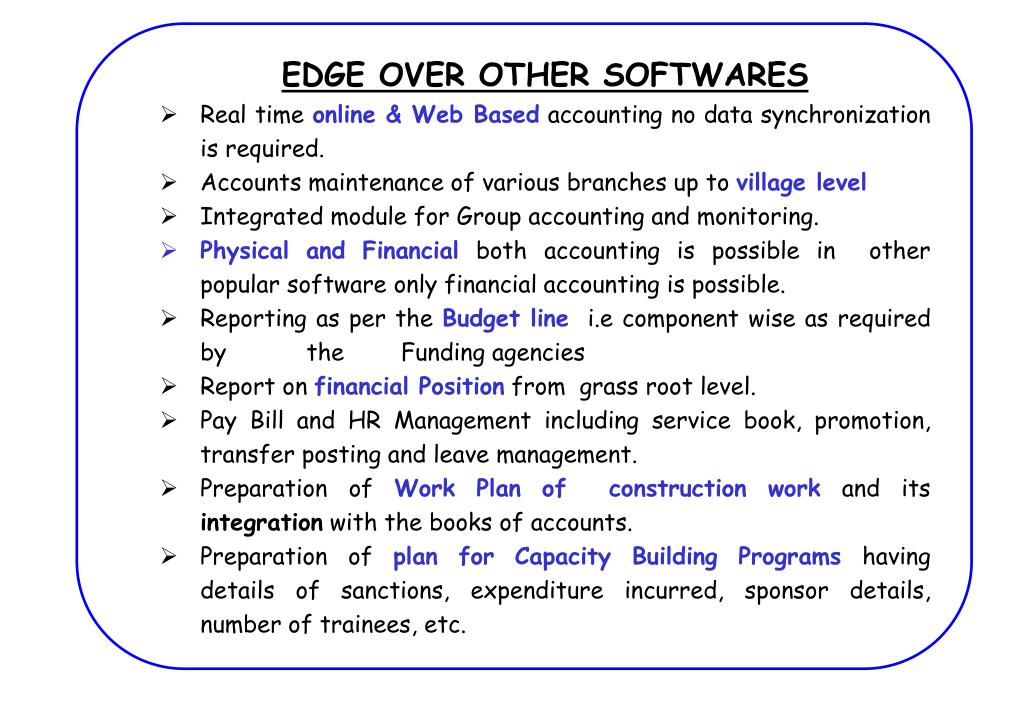 EDGE OVER OTHER SOFTWARES

➢ Real time online & Web Based accounting no data synchronization is required.
➢ Accounts maintenance of various branches up to village level
➢ Integrated module for Group accounting and monitoring.
➢ Physical and Financial both accounting is possible in other popular software only financial accounting is possible.
➢ Reporting as per the Budget line i.e component wise as required by the Funding agencies
➢ Report on financial Position from grass root level.
➢ Pay Bill and HR Management including service book, promotion, transfer posting and leave management.
➢ Preparation of Work Plan of construction work and its integration with the books of accounts.
➢ Preparation of plan for Capacity Building Programs having details of sanctions, expenditure incurred, sponsor details, number of trainees, etc.